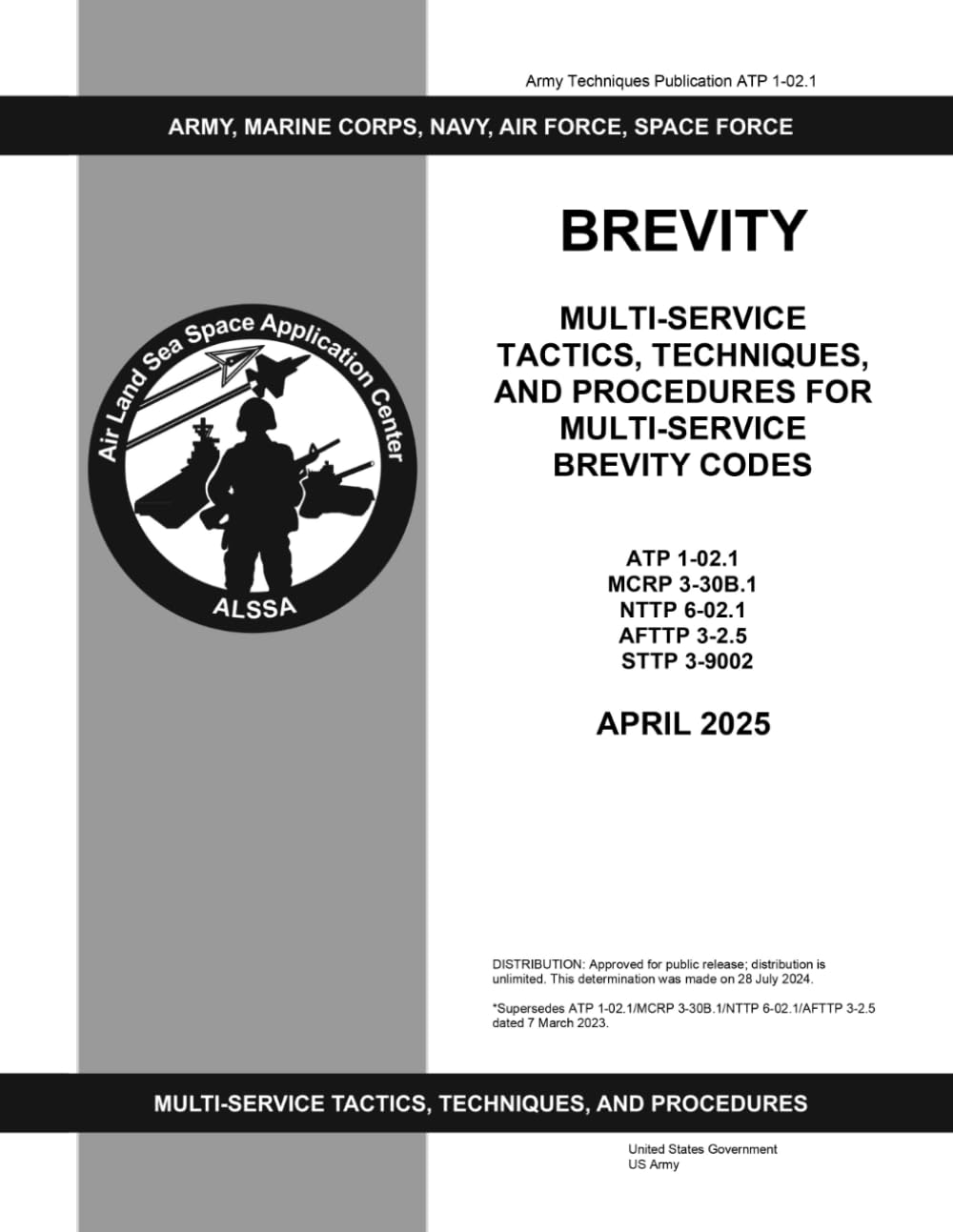 Army Techniques Publication ATP 1-02.1

ARMY, MARINE CORPS, NAVY, AIR FORCE, SPACE FORCE

Air Land Sea Space Application Center

ALSSA

BREVITY

MULTI-SERVICE
TACTICS, TECHNIQUES,
AND PROCEDURES FOR
MULTI-SERVICE
BREVITY CODES

ATP 1-02.1
MCRP 3-30B.1
NTTP 6-02.1
AFTTP 3-2.5
STTP 3-9002

APRIL 2025

DISTRIBUTION: Approved for public release; distribution is unlimited. This determination was made on 28 July 2024.

*Supersedes ATP 1-02.1/MCRP 3-30B.1/NTTP 6-02.1/AFTTP 3-2.5 dated 7 March 2023.

MULTI-SERVICE TACTICS, TECHNIQUES, AND PROCEDURES

United States Government
US Army